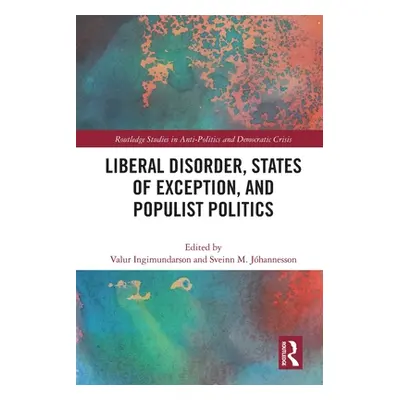 Routledge Studies in Anti-Politics and Democratic Crisis

LIBERAL DISORDER, STATES OF EXCEPTION, AND POPULIST POLITICS

Edited by
Valur Ingimundarson and Sveinn M. Jóhannesson

ROUTLEDGE